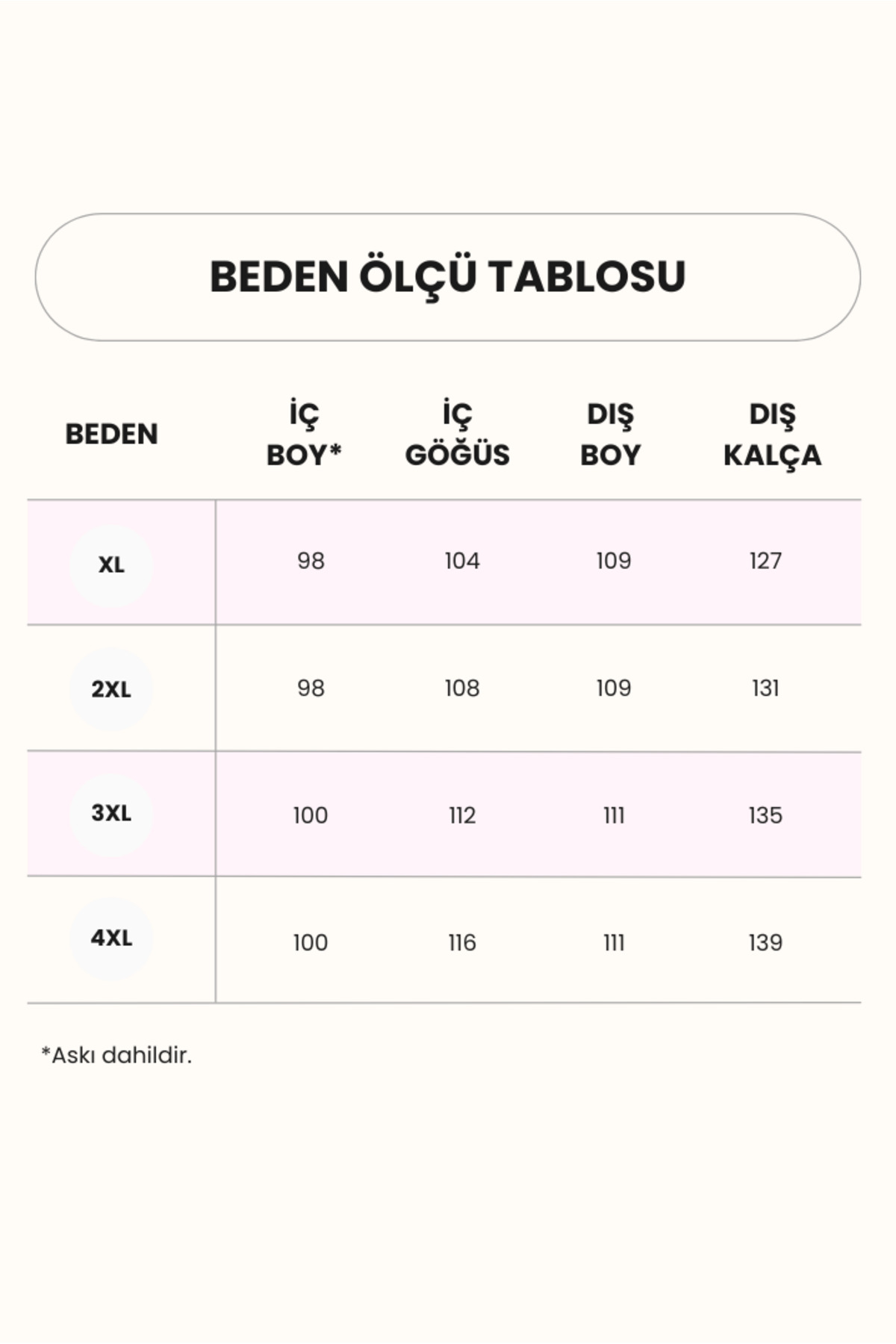 BEDEN ÖLÇÜ TABLOSU

| BEDEN | İÇ BOY* | İÇ GÖĞÜS | DIŞ BOY | DIŞ KALÇA |
|---|---|---|---|---|
| XL | 98 | 104 | 109 | 127 |
| 2XL | 98 | 108 | 109 | 131 |
| 3XL | 100 | 112 | 111 | 135 |
| 4XL | 100 | 116 | 111 | 139 |

*Askı dahildir.